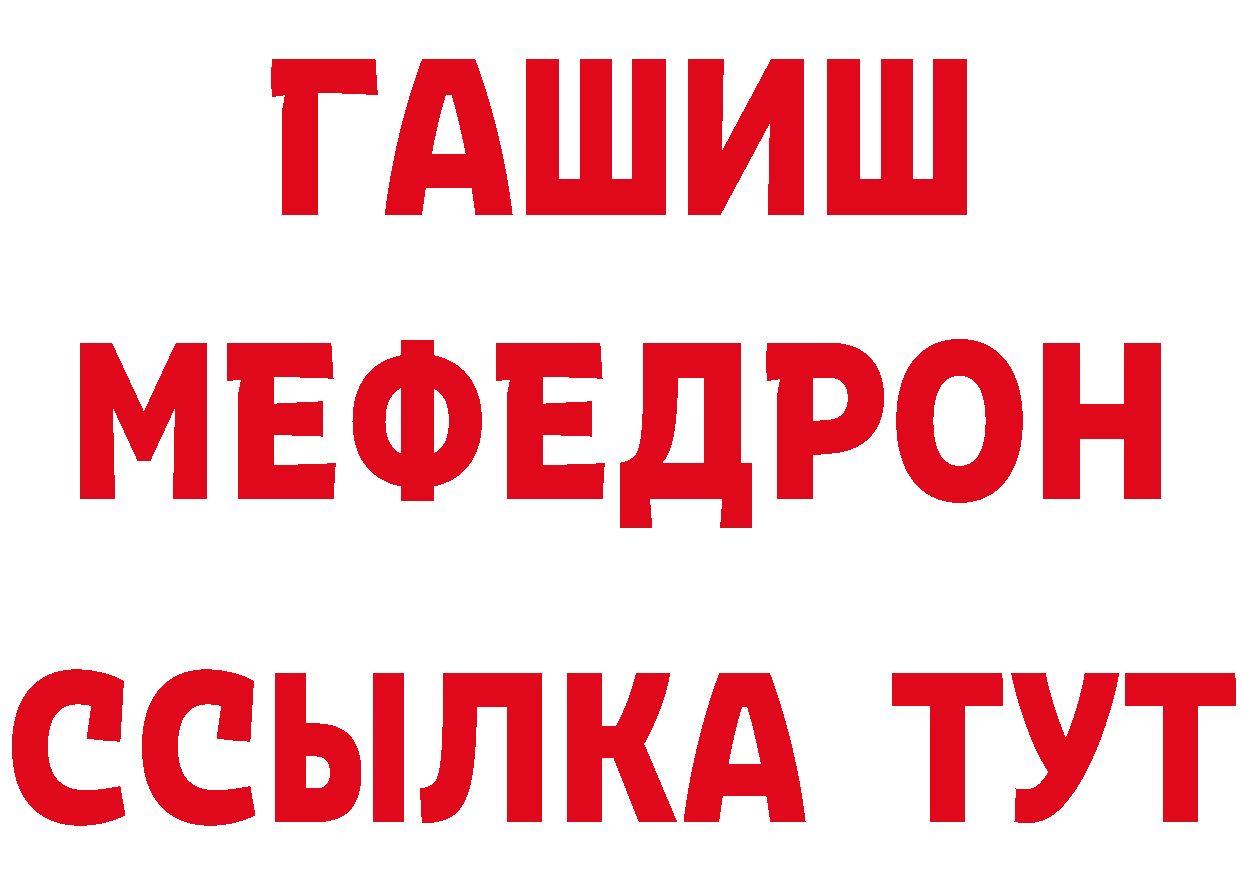 ГАШИШ
МЕФЕДРОН
ССЫЛКА ТУТ